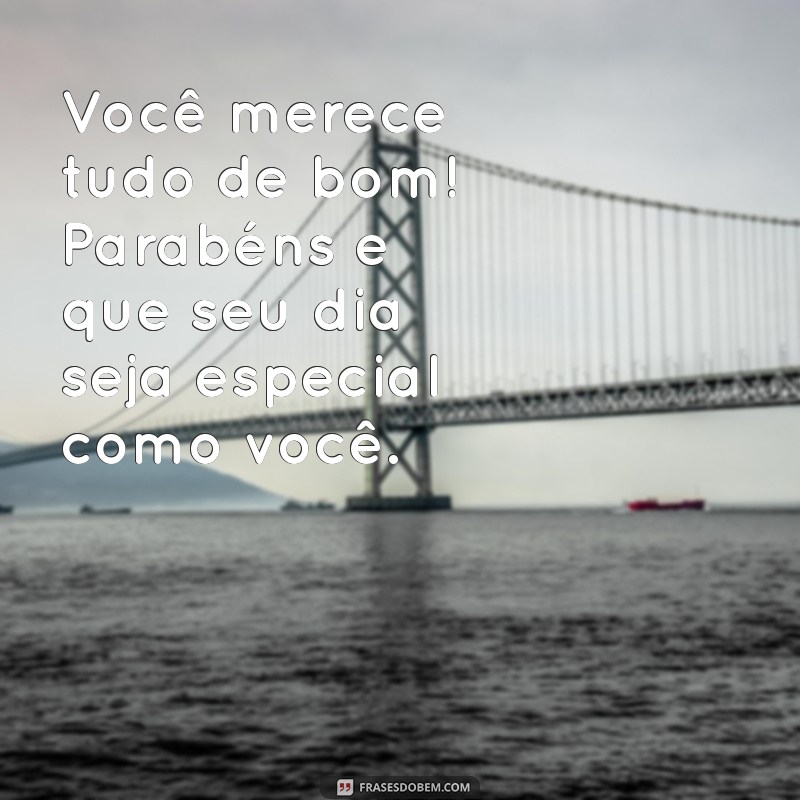 Você merece tudo de bom! Parabéns e que seu dia seja especial como você.

FRASESDOBEM.COM